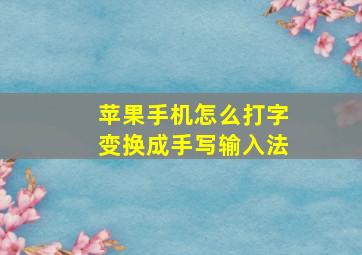 苹果手机怎么打字
变换成手写输入法